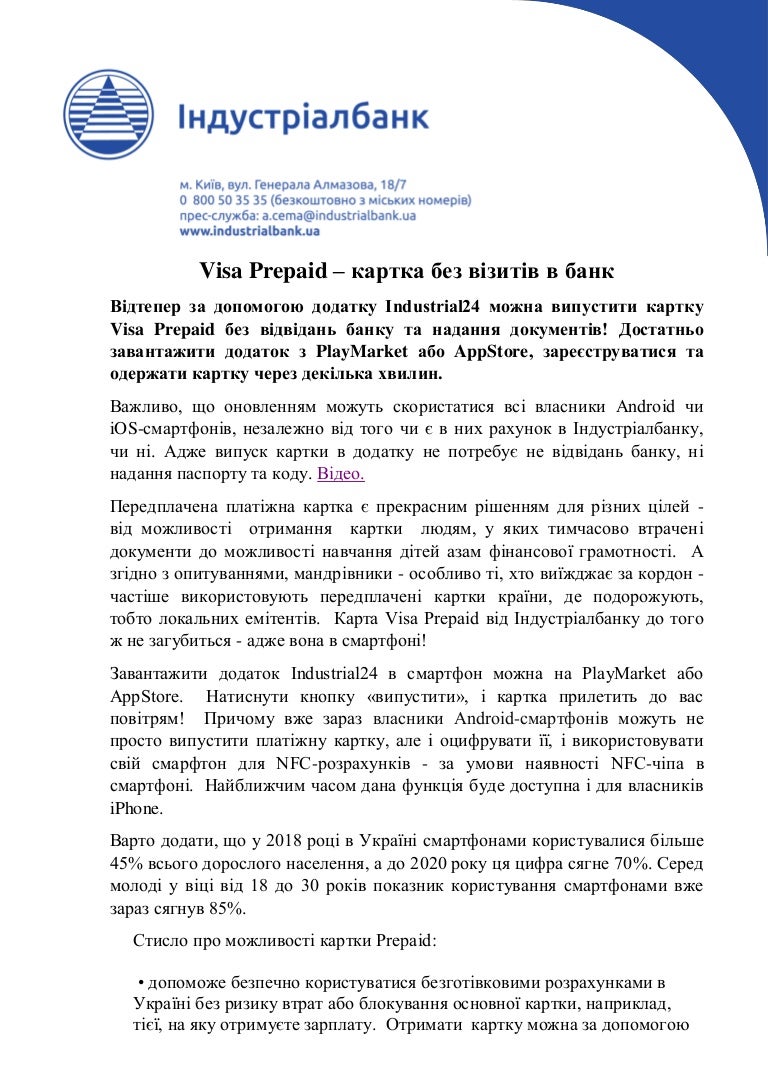 Індустріалбанк

м. Київ, вул. Генерала Алмазова, 18/7
0 800 50 35 35 (безкоштовно з міських номерів)
прес-служба: a.cema@industrialbank.ua
www.industrialbank.ua

Visa Prepaid – картка без візитів в банк

Відтепер за допомогою додатку Industrial24 можна випустити картку Visa Prepaid без відвідань банку та надання документів! Достатньо завантажити додаток з PlayMarket або AppStore, зареєструватися та одержати картку через декілька хвилин.

Важливо, що оновленням можуть скористатися всі власники Android чи iOS-смартфонів, незалежно від того чи є в них рахунок в Індустріалбанку, чи ні. Адже випуск картки в додатку не потребує не відвідань банку, ні надання паспорту та коду. Відео.

Передплачена платіжна картка є прекрасним рішенням для різних цілей - від можливості отримання картки людям, у яких тимчасово втрачені документи до можливості навчання дітей азам фінансової грамотності. А згідно з опитуваннями, мандрівники - особливо ті, хто виїжджає за кордон - частіше використовують передплачені картки країни, де подорожують, тобто локальних емітентів. Карта Visa Prepaid від Індустріалбанку до того ж не загубиться - адже вона в смартфоні!

Завантажити додаток Industrial24 в смартфон можна на PlayMarket або AppStore. Натиснути кнопку «випустити», і картка прилетить до вас повітрям! Причому вже зараз власники Android-смартфонів можуть не просто випустити платіжну картку, але і оцифрувати її, і використовувати свій смарфтон для NFC-розрахунків - за умови наявності NFC-чіпа в смартфоні. Найближчим часом дана функція буде доступна і для власників iPhone.

Варто додати, що у 2018 році в Україні смартфонами користувалися більше 45% всього дорослого населення, а до 2020 року ця цифра сягне 70%. Серед молоді у віці від 18 до 30 років показник користування смартфонами вже зараз сягнув 85%.

Стисло про можливості картки Prepaid:

• допоможе безпечно користуватися безготівковими розрахунками в Україні без ризику втрат або блокування основної картки, наприклад, тієї, на яку отримуєте зарплату. Отримати картку можна за допомогою